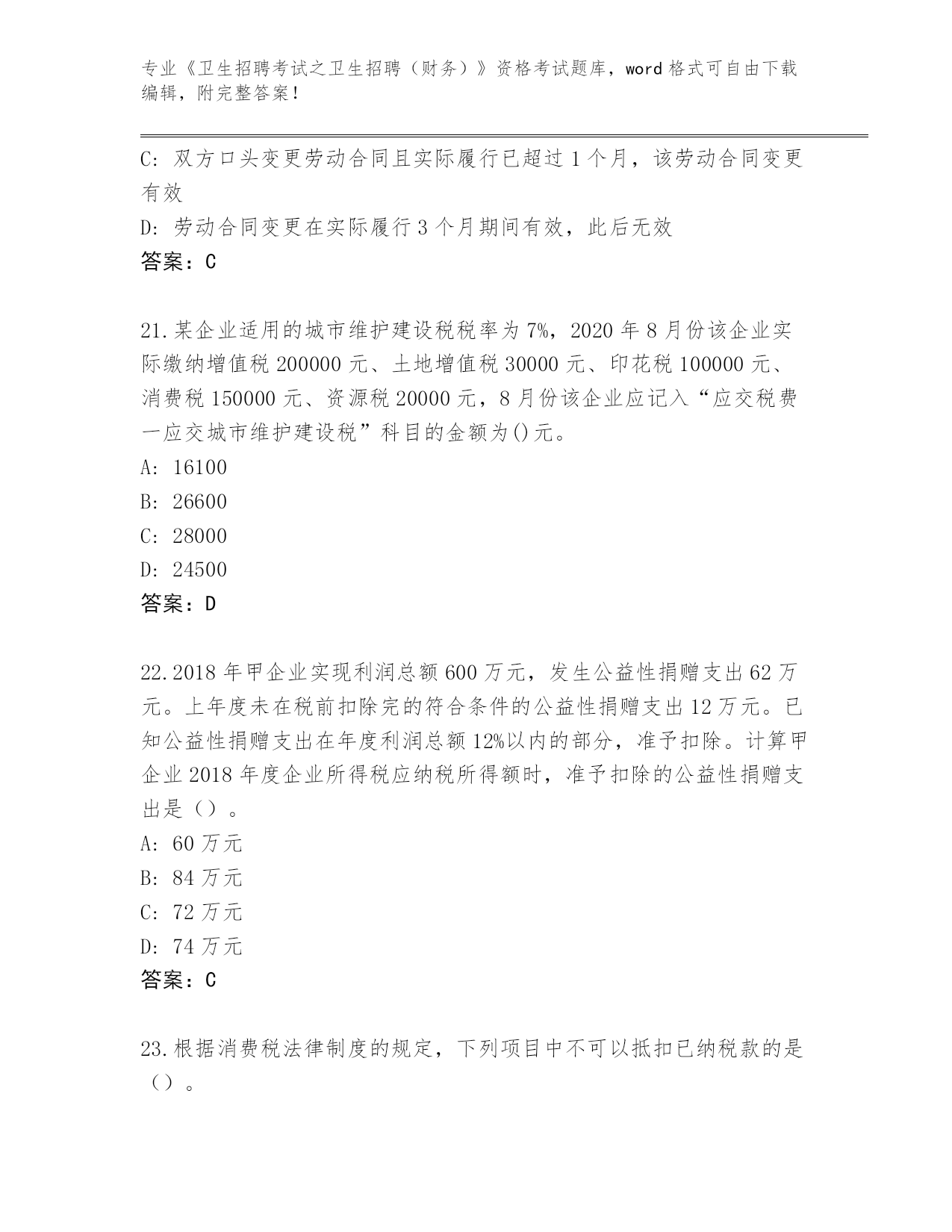 专业《卫生招聘考试之卫生招聘（财务）》资格考试题库，word 格式可自由下载编辑，附完整答案！

C：双方口头变更劳动合同且实际履行已超过 1 个月，该劳动合同变更有效

D：劳动合同变更在实际履行 3 个月期间有效，此后无效

答案：C

21.某企业适用的城市维护建设税税率为 7%，2020 年 8 月份该企业实际缴纳增值税 200000 元、土地增值税 30000 元、印花税 100000 元、消费税 150000 元、资源税 20000 元，8 月份该企业应记入“应交税费一应交城市维护建设税”科目的金额为()元。

A：16100

B：26600

C：28000

D：24500

答案：D

22.2018 年甲企业实现利润总额 600 万元，发生公益性捐赠支出 62 万元。上年度未在税前扣除完的符合条件的公益性捐赠支出 12 万元。已知公益性捐赠支出在年度利润总额 12%以内的部分，准予扣除。计算甲企业 2018 年度企业所得税应纳税所得额时，准予扣除的公益性捐赠支出是（）。

A：60 万元

B：84 万元

C：72 万元

D：74 万元

答案：C

23.根据消费税法律制度的规定，下列项目中不可以抵扣已纳税款的是（）。